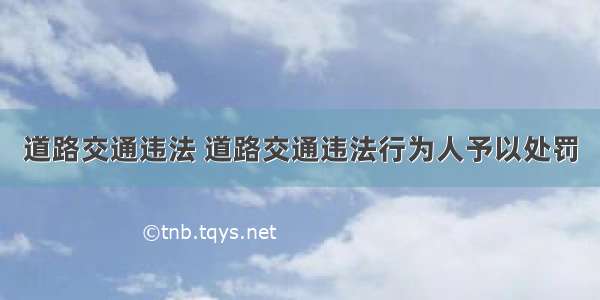 道路交通违法 道路交通违法行为人予以处罚

©tnb.tqys.net